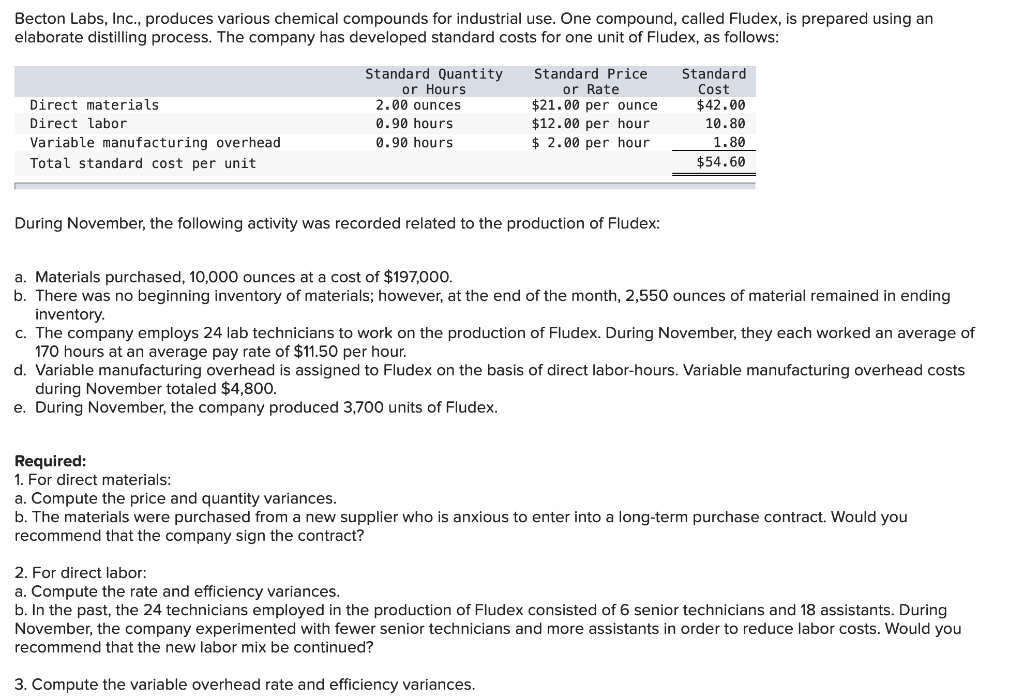 Becton Labs, Inc., produces various chemical compounds for industrial use. One compound, called Fludex, is prepared using an elaborate distilling process. The company has developed standard costs for one unit of Fludex, as follows:

| | Standard Quantity or Hours | Standard Price or Rate | Standard Cost |
|---|---|---|---|
| Direct materials | 2.00 ounces | \$21.00 per ounce | \$42.00 |
| Direct labor | 0.90 hours | \$12.00 per hour | 10.80 |
| Variable manufacturing overhead | 0.90 hours | \$ 2.00 per hour | 1.80 |
| Total standard cost per unit | | | \$54.60 |

During November, the following activity was recorded related to the production of Fludex:

a. Materials purchased, 10,000 ounces at a cost of \$197,000.
b. There was no beginning inventory of materials; however, at the end of the month, 2,550 ounces of material remained in ending inventory.
c. The company employs 24 lab technicians to work on the production of Fludex. During November, they each worked an average of 170 hours at an average pay rate of \$11.50 per hour.
d. Variable manufacturing overhead is assigned to Fludex on the basis of direct labor-hours. Variable manufacturing overhead costs during November totaled \$4,800.
e. During November, the company produced 3,700 units of Fludex.

Required:
1. For direct materials:
a. Compute the price and quantity variances.
b. The materials were purchased from a new supplier who is anxious to enter into a long-term purchase contract. Would you recommend that the company sign the contract?

2. For direct labor:
a. Compute the rate and efficiency variances.
b. In the past, the 24 technicians employed in the production of Fludex consisted of 6 senior technicians and 18 assistants. During November, the company experimented with fewer senior technicians and more assistants in order to reduce labor costs. Would you recommend that the new labor mix be continued?

3. Compute the variable overhead rate and efficiency variances.